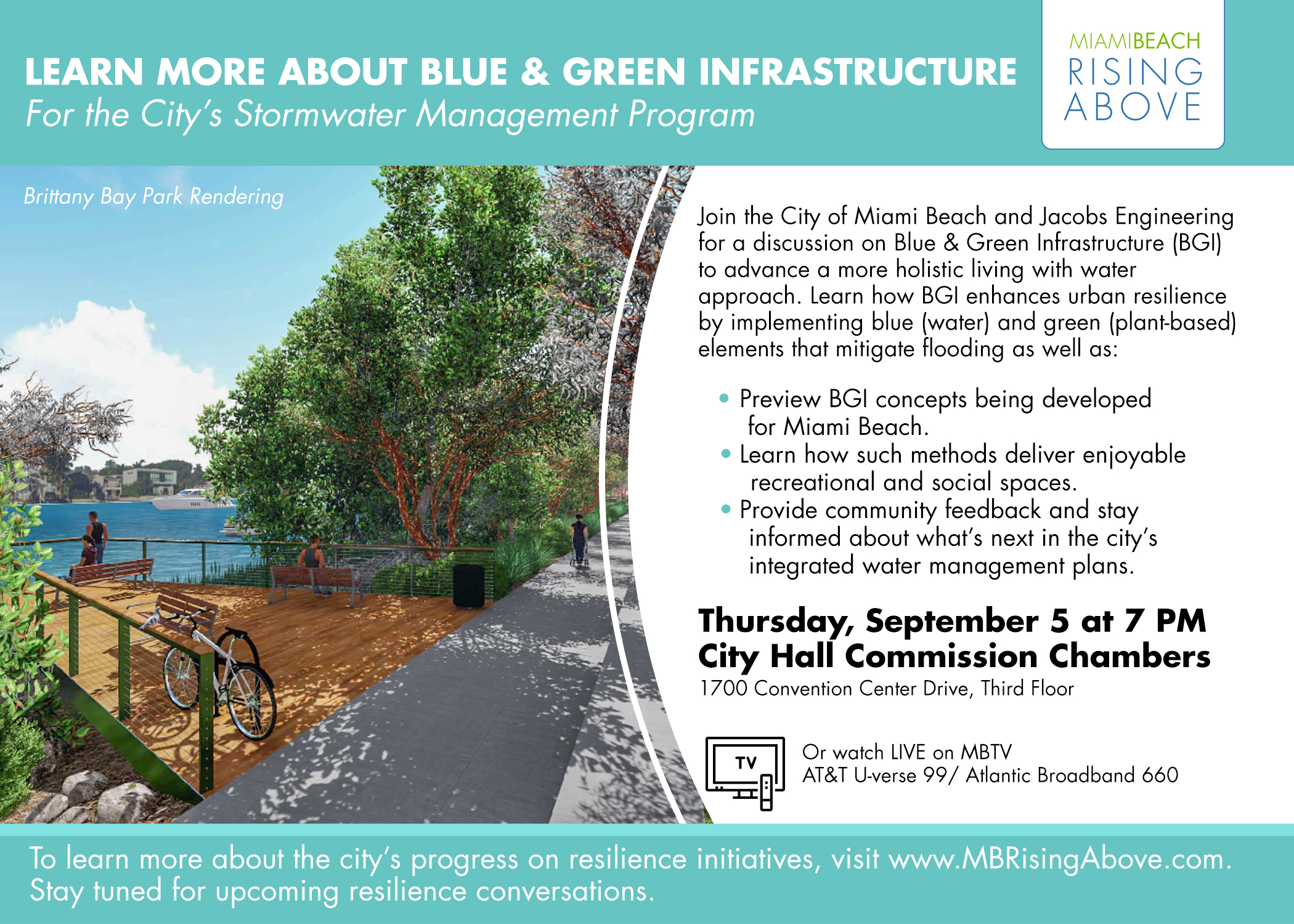 LEARN MORE ABOUT BLUE & GREEN INFRASTRUCTURE
For the City's Stormwater Management Program

MIAMIBEACH
RISING
ABOVE

Brittany Bay Park Rendering

Join the City of Miami Beach and Jacobs Engineering for a discussion on Blue & Green Infrastructure (BGI) to advance a more holistic living with water approach. Learn how BGI enhances urban resilience by implementing blue (water) and green (plant-based) elements that mitigate flooding as well as:

• Preview BGI concepts being developed for Miami Beach.
• Learn how such methods deliver enjoyable recreational and social spaces.
• Provide community feedback and stay informed about what's next in the city's integrated water management plans.

Thursday, September 5 at 7 PM
City Hall Commission Chambers
1700 Convention Center Drive, Third Floor

TV
Or watch LIVE on MBTV
AT&T U-verse 99/ Atlantic Broadband 660

To learn more about the city's progress on resilience initiatives, visit www.MBRisingAbove.com. Stay tuned for upcoming resilience conversations.